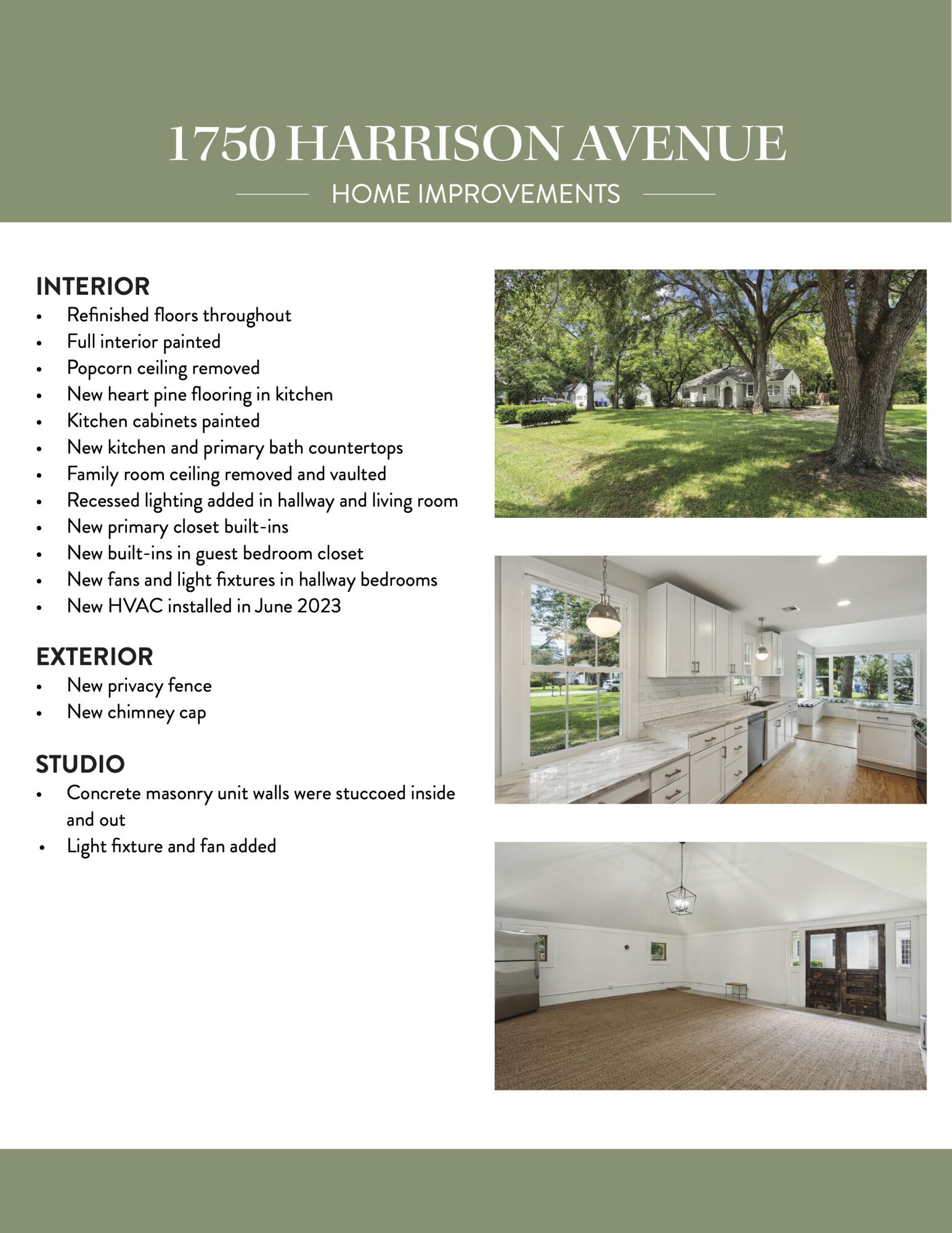 1750 HARRISON AVENUE

HOME IMPROVEMENTS

INTERIOR
• Refinished floors throughout
• Full interior painted
• Popcorn ceiling removed
• New heart pine flooring in kitchen
• Kitchen cabinets painted
• New kitchen and primary bath countertops
• Family room ceiling removed and vaulted
• Recessed lighting added in hallway and living room
• New primary closet built-ins
• New built-ins in guest bedroom closet
• New fans and light fixtures in hallway bedrooms
• New HVAC installed in June 2023

EXTERIOR
• New privacy fence
• New chimney cap

STUDIO
• Concrete masonry unit walls were stuccoed inside and out
• Light fixture and fan added